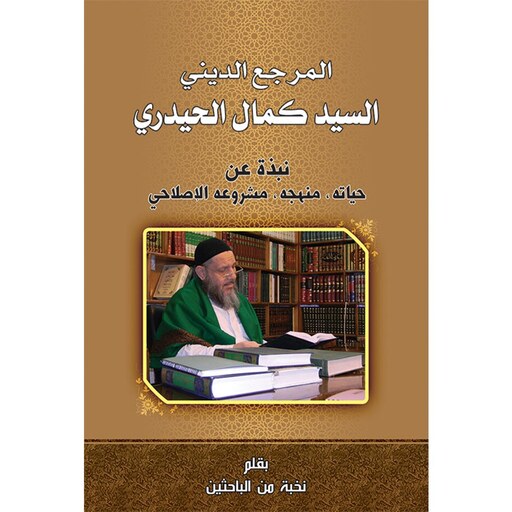 المرجع الديني
السيد كمال الحيدري

نبذة عن
حياته، منهجه، مشروعه الاصلاحي

بقلم
نخبة من الباحثين